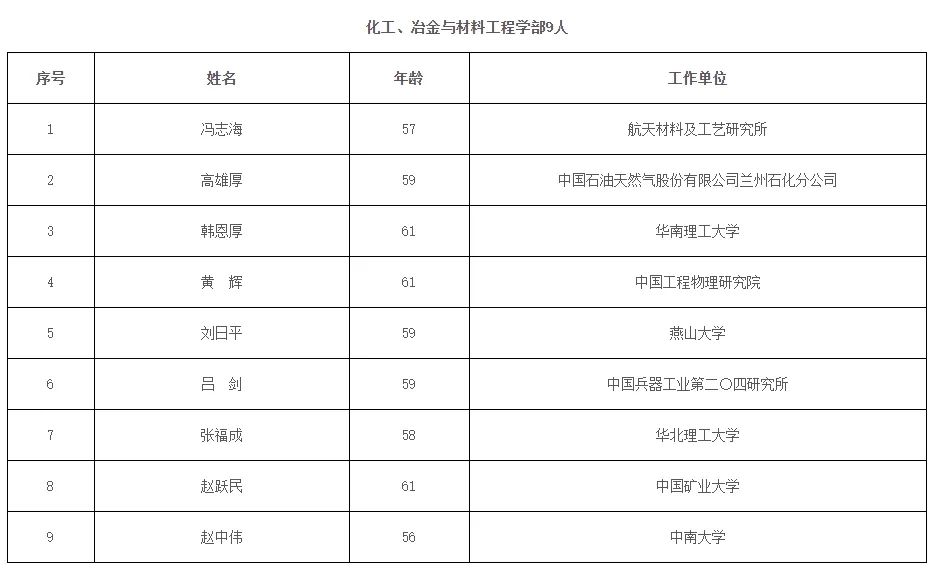 化工、冶金与材料工程学部9人

| 序号 | 姓名 | 年龄 | 工作单位 |
|---|---|---|---|
| 1 | 冯志海 | 57 | 航天材料及工艺研究所 |
| 2 | 高雄厚 | 59 | 中国石油天然气股份有限公司兰州石化分公司 |
| 3 | 韩恩厚 | 61 | 华南理工大学 |
| 4 | 黄　辉 | 61 | 中国工程物理研究院 |
| 5 | 刘日平 | 59 | 燕山大学 |
| 6 | 吕　剑 | 59 | 中国兵器工业第二〇四研究所 |
| 7 | 张福成 | 58 | 华北理工大学 |
| 8 | 赵跃民 | 61 | 中国矿业大学 |
| 9 | 赵中伟 | 56 | 中南大学 |